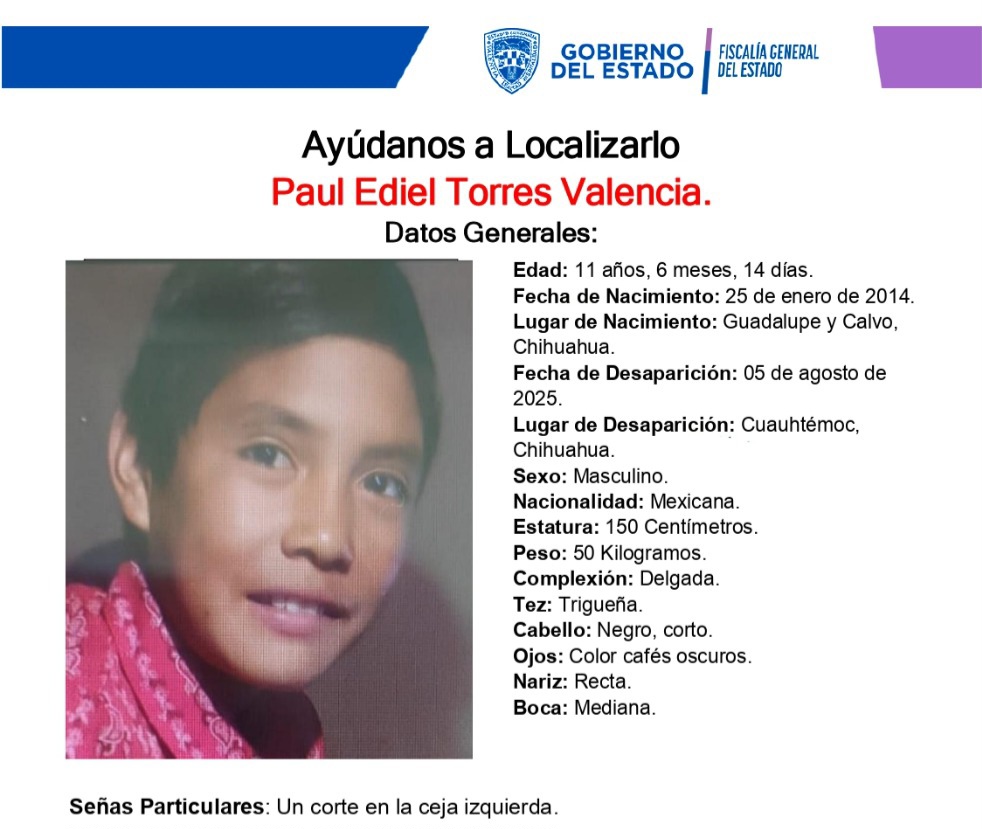 GOBIERNO DEL ESTADO
FISCALÍA GENERAL DEL ESTADO

Ayúdanos a Localizarlo
Paul Ediel Torres Valencia.
Datos Generales:

Edad: 11 años, 6 meses, 14 días.
Fecha de Nacimiento: 25 de enero de 2014.
Lugar de Nacimiento: Guadalupe y Calvo, Chihuahua.
Fecha de Desaparición: 05 de agosto de 2025.
Lugar de Desaparición: Cuauhtémoc, Chihuahua.
Sexo: Masculino.
Nacionalidad: Mexicana.
Estatura: 150 Centímetros.
Peso: 50 Kilogramos.
Complexión: Delgada.
Tez: Trigueña.
Cabello: Negro, corto.
Ojos: Color cafés oscuros.
Nariz: Recta.
Boca: Mediana.

Señas Particulares: Un corte en la ceja izquierda.